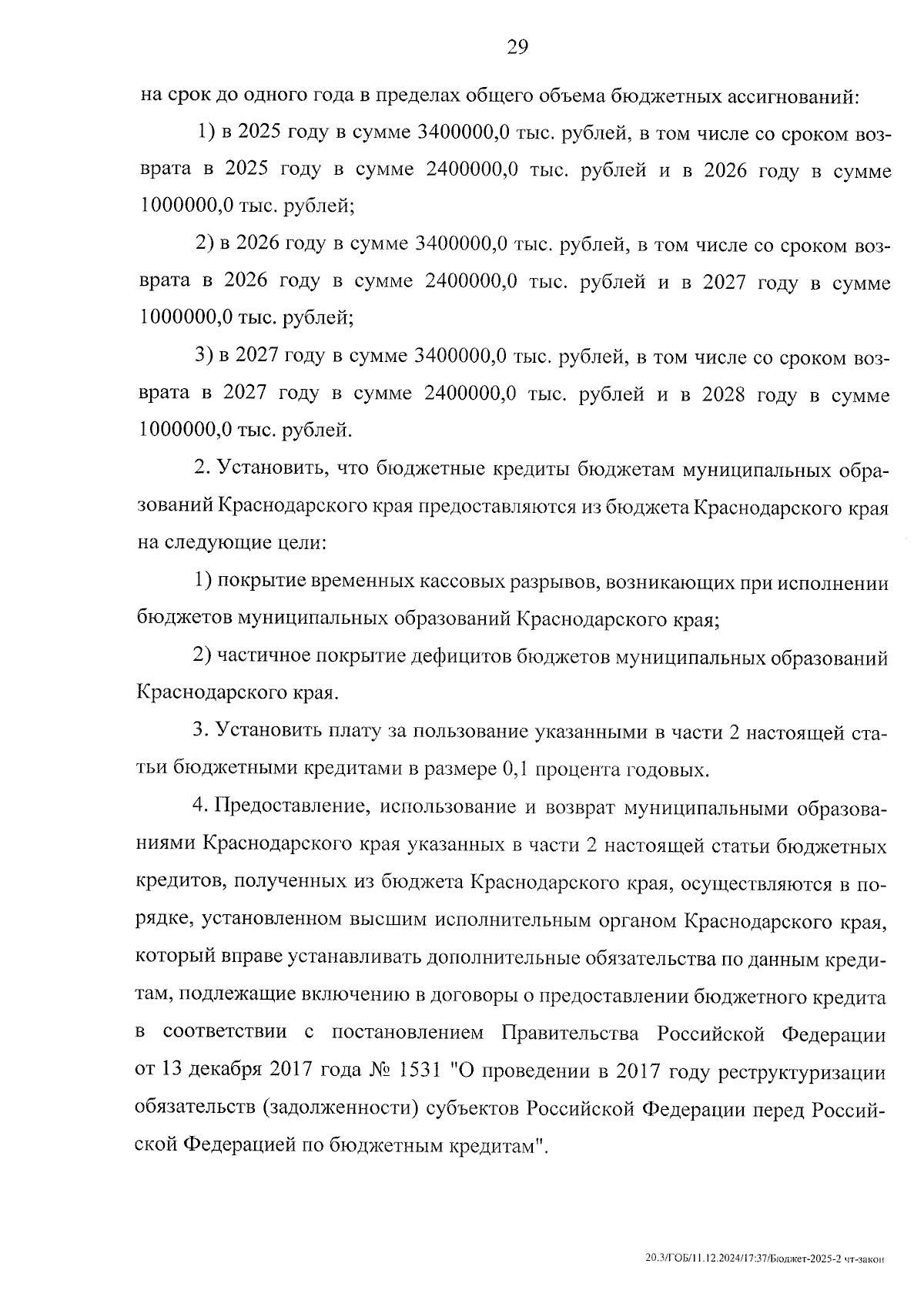 29

на срок до одного года в пределах общего объема бюджетных ассигнований:

1) в 2025 году в сумме 3400000,0 тыс. рублей, в том числе со сроком возврата в 2025 году в сумме 2400000,0 тыс. рублей и в 2026 году в сумме 1000000,0 тыс. рублей;

2) в 2026 году в сумме 3400000,0 тыс. рублей, в том числе со сроком возврата в 2026 году в сумме 2400000,0 тыс. рублей и в 2027 году в сумме 1000000,0 тыс. рублей;

3) в 2027 году в сумме 3400000,0 тыс. рублей, в том числе со сроком возврата в 2027 году в сумме 2400000,0 тыс. рублей и в 2028 году в сумме 1000000,0 тыс. рублей.

2. Установить, что бюджетные кредиты бюджетам муниципальных образований Краснодарского края предоставляются из бюджета Краснодарского края на следующие цели:

1) покрытие временных кассовых разрывов, возникающих при исполнении бюджетов муниципальных образований Краснодарского края;

2) частичное покрытие дефицитов бюджетов муниципальных образований Краснодарского края.

3. Установить плату за пользование указанными в части 2 настоящей статьи бюджетными кредитами в размере 0,1 процента годовых.

4. Предоставление, использование и возврат муниципальными образованиями Краснодарского края указанных в части 2 настоящей статьи бюджетных кредитов, полученных из бюджета Краснодарского края, осуществляются в порядке, установленном высшим исполнительным органом Краснодарского края, который вправе устанавливать дополнительные обязательства по данным кредитам, подлежащие включению в договоры о предоставлении бюджетного кредита в соответствии с постановлением Правительства Российской Федерации от 13 декабря 2017 года № 1531 "О проведении в 2017 году реструктуризации обязательств (задолженности) субъектов Российской Федерации перед Российской Федерацией по бюджетным кредитам".

20.3/ГОБ/11.12.2024/17:37/Бюджет-2025-2 чт-закон